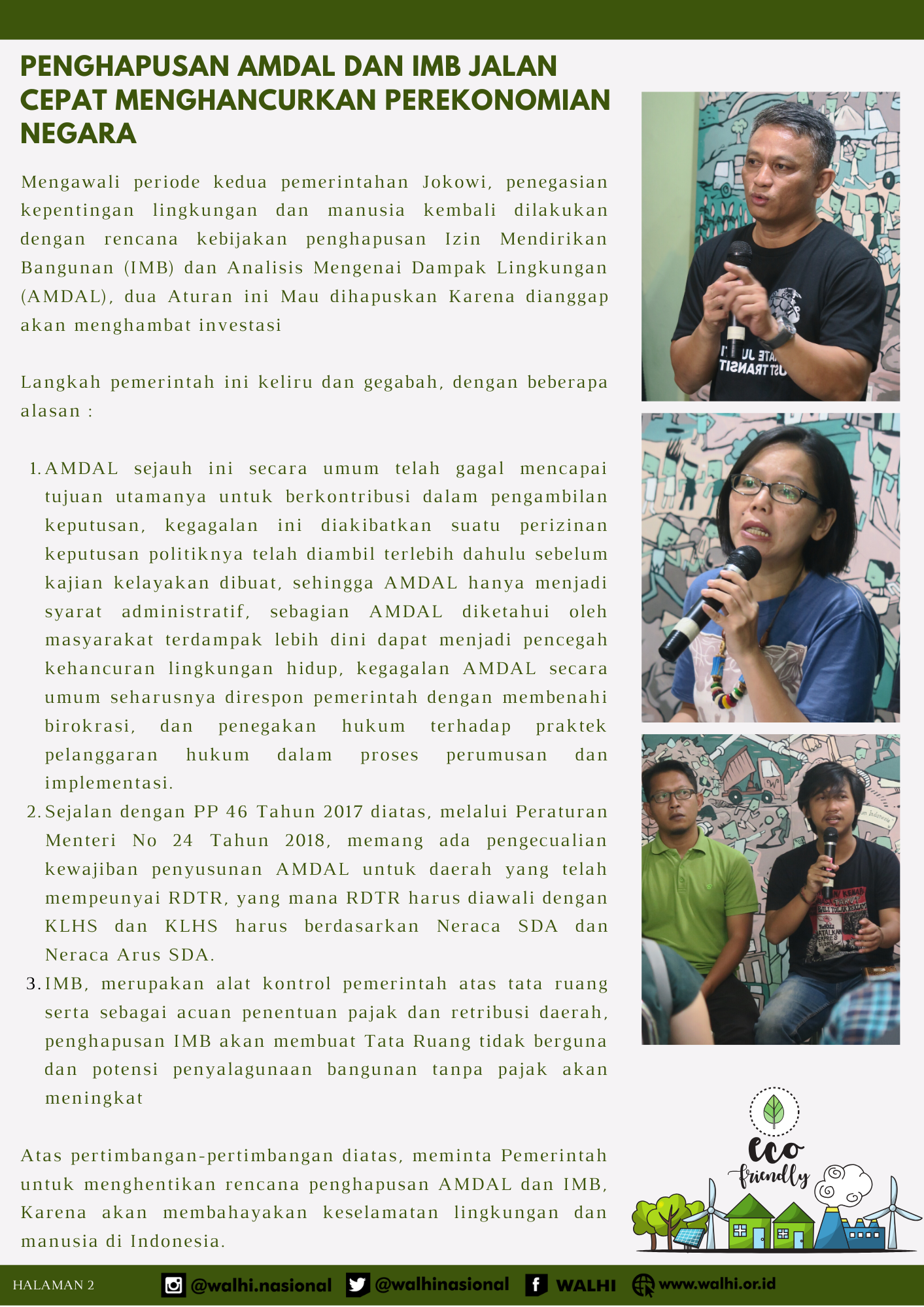 PENGHAPUSAN AMDAL DAN IMB JALAN CEPAT MENGHANCURKAN PEREKONOMIAN NEGARA

Mengawali periode kedua pemerintahan Jokowi, penegasian kepentingan lingkungan dan manusia kembali dilakukan dengan rencana kebijakan penghapusan Izin Mendirikan Bangunan (IMB) dan Analisis Mengenai Dampak Lingkungan (AMDAL), dua Aturan ini Mau dihapuskan Karena dianggap akan menghambat investasi

Langkah pemerintah ini keliru dan gegabah, dengan beberapa alasan :

1. AMDAL sejauh ini secara umum telah gagal mencapai tujuan utamanya untuk berkontribusi dalam pengambilan keputusan, kegagalan ini diakibatkan suatu perizinan keputusan politiknya telah diambil terlebih dahulu sebelum kajian kelayakan dibuat, sehingga AMDAL hanya menjadi syarat administratif, sebagian AMDAL diketahui oleh masyarakat terdampak lebih dini dapat menjadi pencegah kehancuran lingkungan hidup, kegagalan AMDAL secara umum seharusnya direspon pemerintah dengan membenahi birokrasi, dan penegakan hukum terhadap praktek pelanggaran hukum dalam proses perumusan dan implementasi.
2. Sejalan dengan PP 46 Tahun 2017 diatas, melalui Peraturan Menteri No 24 Tahun 2018, memang ada pengecualian kewajiban penyusunan AMDAL untuk daerah yang telah mempeunyai RDTR, yang mana RDTR harus diawali dengan KLHS dan KLHS harus berdasarkan Neraca SDA dan Neraca Arus SDA.
3. IMB, merupakan alat kontrol pemerintah atas tata ruang serta sebagai acuan penentuan pajak dan retribusi daerah, penghapusan IMB akan membuat Tata Ruang tidak berguna dan potensi penyalagunaan bangunan tanpa pajak akan meningkat

Atas pertimbangan-pertimbangan diatas, meminta Pemerintah untuk menghentikan rencana penghapusan AMDAL dan IMB, Karena akan membahayakan keselamatan lingkungan dan manusia di Indonesia.

eco friendly

HALAMAN 2 @walhi.nasional @walhinasional WALHI www.walhi.or.id